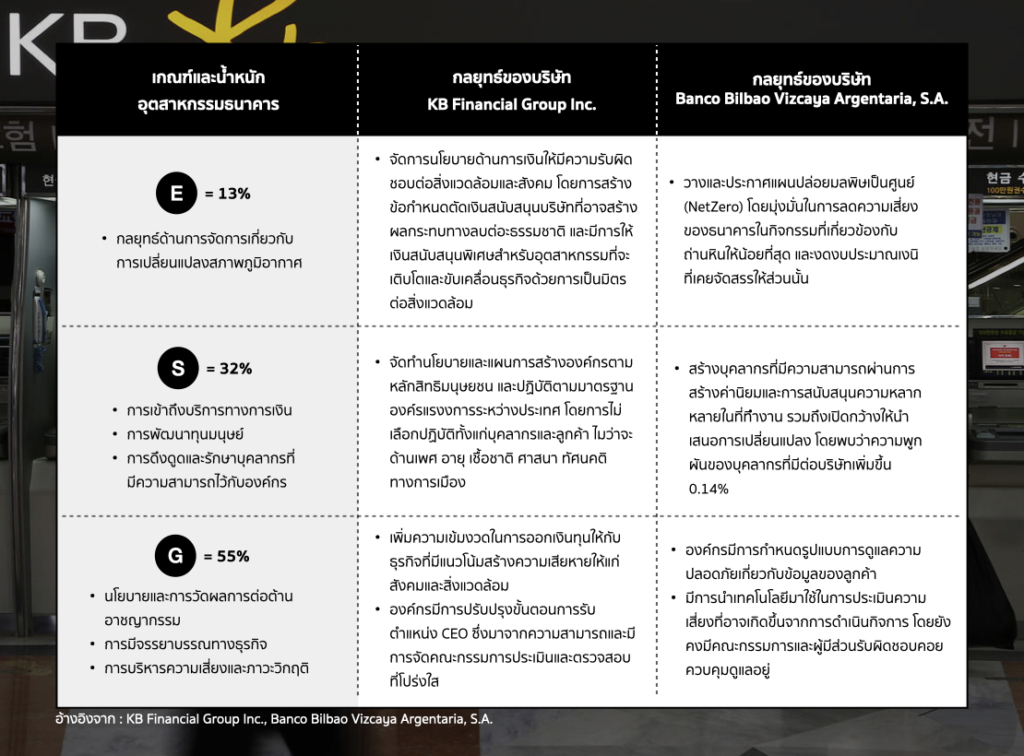 KB

| เกณฑ์และน้ำหนัก อุตสาหกรรมธนาคาร | กลยุทธ์ของบริษัท KB Financial Group Inc. | กลยุทธ์ของบริษัท Banco Bilbao Vizcaya Argentaria, S.A. |
|---|---|---|
| E = 13% • กลยุทธ์ด้านการจัดการเกี่ยวกับการเปลี่ยนแปลงสภาพภูมิอากาศ | • จัดการนโยบายด้านการเงินให้มีความรับผิดชอบต่อสิ่งแวดล้อมและสังคม โดยการสร้างข้อกำหนดตัดเงินสนับสนุนบริษัทที่อาจสร้างผลกระทบทางลบต่อธรรมชาติ และมีการให้เงินสนับสนุนพิเศษสำหรับอุตสาหกรรมที่จะเติบโตและขับเคลื่อนธุรกิจด้วยการเป็นมิตรต่อสิ่งแวดล้อม | • วางและประกาศแผนปล่อยมลพิษเป็นศูนย์ (NetZero) โดยมุ่งมั่นในการลดความเสี่ยงของธนาคารในกิจกรรมที่เกี่ยวข้องกับถ่านหินให้น้อยที่สุด และงดงบประมาณเงินที่เคยจัดสรรให้ส่วนนั้น |
| S = 32% • การเข้าถึงบริการทางการเงิน • การพัฒนาทุนมนุษย์ • การดึงดูดและรักษาบุคลากรที่มีความสามารถไว้กับองค์กร | • จัดทำนโยบายและแผนการสร้างองค์กรตามหลักสิทธิมนุษยชน และปฏิบัติตามมาตรฐานองค์กรแรงงานระหว่างประเทศ โดยการไม่เลือกปฏิบัติทั้งแก่บุคลากรและลูกค้า ไม่ว่าจะด้านเพศ อายุ เชื้อชาติ ศาสนา ทัศนคติทางการเมือง | • สร้างบุคลากรที่มีความสามารถผ่านการสร้างค่านิยมและการสนับสนุนความหลากหลายในที่ทำงาน รวมถึงเปิดกว้างให้นำเสนอการเปลี่ยนแปลง โดยพบว่าความผูกพันของบุคลากรที่มีต่อบริษัทเพิ่มขึ้น 0.14% |
| G = 55% • นโยบายและการวัดผลการต่อต้านอาชญากรรม • การมีจรรยาบรรณทางธุรกิจ • การบริหารความเสี่ยงและภาวะวิกฤติ | • เพิ่มความเข้มงวดในการออกเงินทุนให้กับธุรกิจที่มีแนวโน้มสร้างความเสียหายให้แก่สังคมและสิ่งแวดล้อม • องค์กรมีการปรับปรุงขั้นตอนการรับตำแหน่ง CEO ซึ่งมาจากความสามารถและมีการจัดคณะกรรมการประเมินและตรวจสอบที่โปร่งใส | • องค์กรมีการกำหนดรูปแบบการดูแลความปลอดภัยเกี่ยวกับข้อมูลของลูกค้า • มีการนำเทคโนโลยีมาใช้ในการประเมินความเสี่ยงที่อาจเกิดขึ้นจากการดำเนินกิจการ โดยยังคงมีคณะกรรมการและผู้มีส่วนรับผิดชอบคอยควบคุมดูแลอยู่ |

อ้างอิงจาก : KB Financial Group Inc., Banco Bilbao Vizcaya Argentaria, S.A.